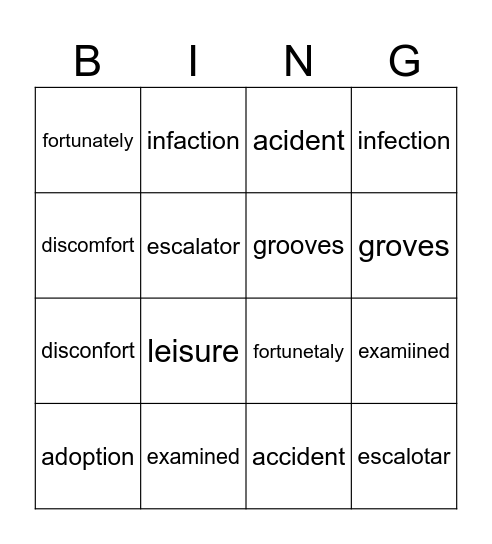 | B | I | N | G |
|---|---|---|---|
| fortunately | infaction | acident | infection |
| discomfort | escalator | grooves | groves |
| disconfort | leisure | fortunetaly | examiined |
| adoption | examined | accident | escalotar |